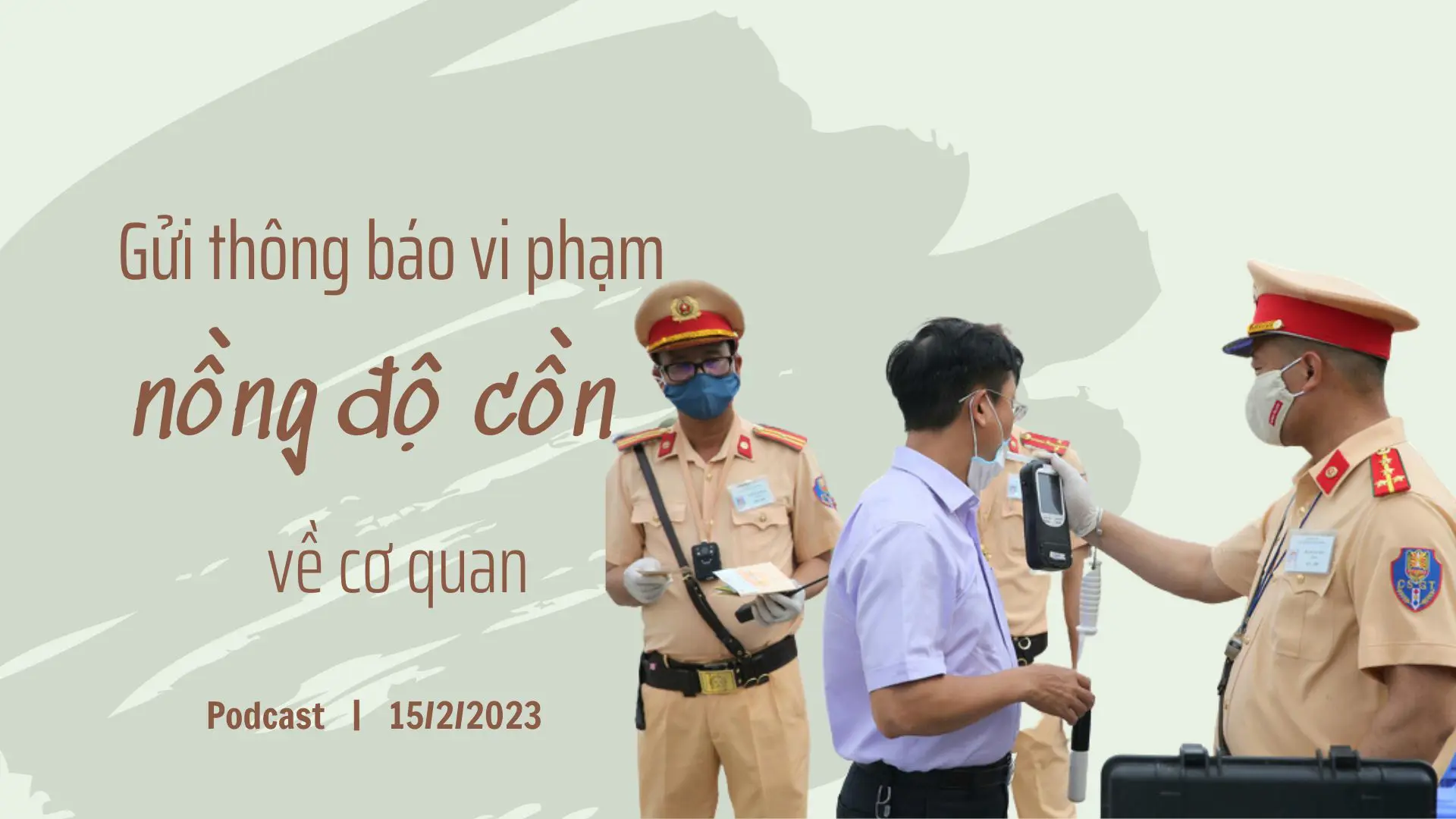 Gửi thông báo vi phạm
nồng độ cồn
về cơ quan

Podcast | 15/2/2023

CSGT